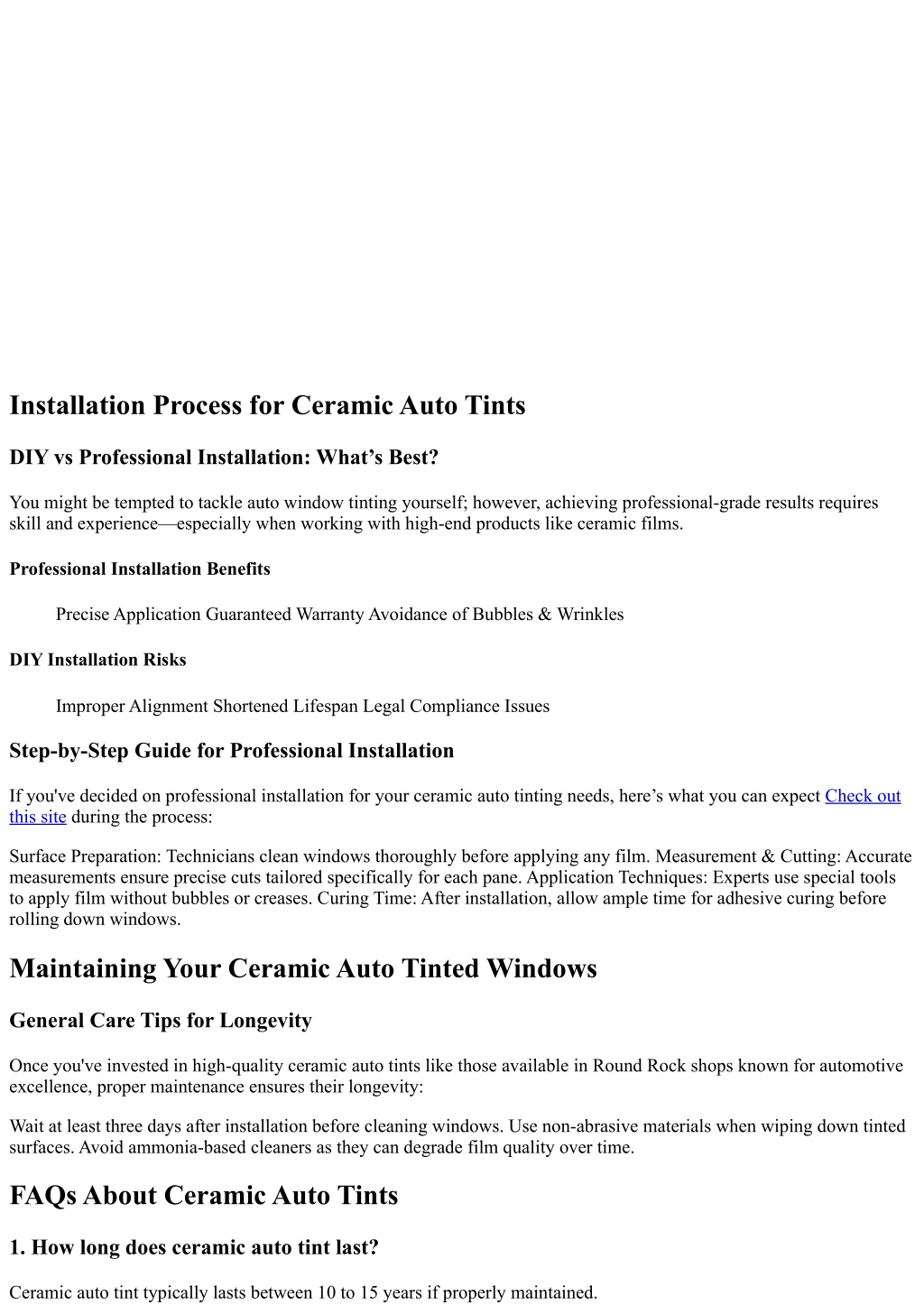 Installation Process for Ceramic Auto Tints

DIY vs Professional Installation: What’s Best?

You might be tempted to tackle auto window tinting yourself; however, achieving professional-grade results requires skill and experience—especially when working with high-end products like ceramic films.

Professional Installation Benefits

Precise Application Guaranteed Warranty Avoidance of Bubbles & Wrinkles

DIY Installation Risks

Improper Alignment Shortened Lifespan Legal Compliance Issues

Step-by-Step Guide for Professional Installation

If you've decided on professional installation for your ceramic auto tinting needs, here’s what you can expect Check out this site during the process:

Surface Preparation: Technicians clean windows thoroughly before applying any film. Measurement & Cutting: Accurate measurements ensure precise cuts tailored specifically for each pane. Application Techniques: Experts use special tools to apply film without bubbles or creases. Curing Time: After installation, allow ample time for adhesive curing before rolling down windows.

Maintaining Your Ceramic Auto Tinted Windows

General Care Tips for Longevity

Once you've invested in high-quality ceramic auto tints like those available in Round Rock shops known for automotive excellence, proper maintenance ensures their longevity:

Wait at least three days after installation before cleaning windows. Use non-abrasive materials when wiping down tinted surfaces. Avoid ammonia-based cleaners as they can degrade film quality over time.

FAQs About Ceramic Auto Tints

1. How long does ceramic auto tint last?

Ceramic auto tint typically lasts between 10 to 15 years if properly maintained.